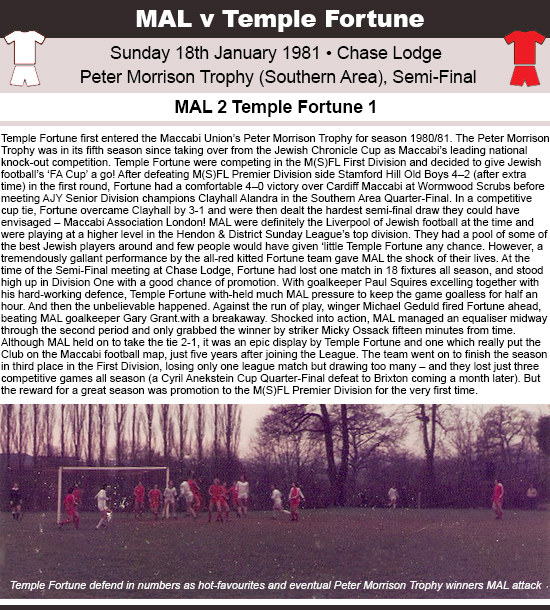 MAL v Temple Fortune

Sunday 18th January 1981 • Chase Lodge
Peter Morrison Trophy (Southern Area), Semi-Final

MAL 2 Temple Fortune 1

Temple Fortune first entered the Maccabi Union's Peter Morrison Trophy for season 1980/81. The Peter Morrison Trophy was in its fifth season since taking over from the Jewish Chronicle Cup as Maccabi's leading national knock-out competition. Temple Fortune were competing in the M(S)FL First Division and decided to give Jewish football's 'FA Cup' a go! After defeating M(S)FL Premier Division side Stamford Hill Old Boys 4–2 (after extra time) in the first round, Fortune had a comfortable 4–0 victory over Cardiff Maccabi at Wormwood Scrubs before meeting AJY Senior Division champions Clayhall Alandra in the Southern Area Quarter-Final. In a competitive cup tie, Fortune overcame Clayhall by 3-1 and were then dealt the hardest semi-final draw they could have envisaged – Maccabi Association London! MAL were definitely the Liverpool of Jewish football at the time and were playing at a higher level in the Hendon & District Sunday League's top division. They had a pool of some of the best Jewish players around and few people would have given 'little Temple Fortune any chance. However, a tremendously gallant performance by the all-red kitted Fortune team gave MAL the shock of their lives. At the time of the Semi-Final meeting at Chase Lodge, Fortune had lost one match in 18 fixtures all season, and stood high up in Division One with a good chance of promotion. With goalkeeper Paul Squires excelling together with his hard-working defence, Temple Fortune with-held much MAL pressure to keep the game goalless for half an hour. And then the unbelievable happened. Against the run of play, winger Michael Geduld fired Fortune ahead, beating MAL goalkeeper Gary Grant.with a breakaway. Shocked into action, MAL managed an equaliser midway through the second period and only grabbed the winner by striker Micky Ossack fifteen minutes from time. Although MAL held on to take the tie 2-1, it was an epic display by Temple Fortune and one which really put the Club on the Maccabi football map, just five years after joining the League. The team went on to finish the season in third place in the First Division, losing only one league match but drawing too many – and they lost just three competitive games all season (a Cyril Anekstein Cup Quarter-Final defeat to Brixton coming a month later). But the reward for a great season was promotion to the M(S)FL Premier Division for the very first time.

Temple Fortune defend in numbers as hot-favourites and eventual Peter Morrison Trophy winners MAL attack